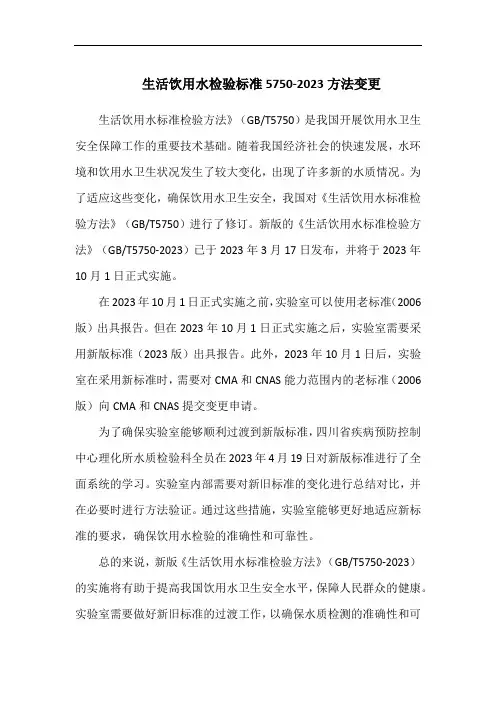 生活饮用水检验标准 5750-2023 方法变更

生活饮用水标准检验方法》（GB/T5750）是我国开展饮用水卫生安全保障工作的重要技术基础。随着我国经济社会的快速发展，水环境和饮用水卫生状况发生了较大变化，出现了许多新的水质情况。为了适应这些变化，确保饮用水卫生安全，我国对《生活饮用水标准检验方法》（GB/T5750）进行了修订。新版的《生活饮用水标准检验方法》（GB/T5750-2023）已于 2023 年 3 月 17 日发布，并将于 2023 年 10 月 1 日正式实施。

在 2023 年 10 月 1 日正式实施之前，实验室可以使用老标准（2006 版）出具报告。但在 2023 年 10 月 1 日正式实施之后，实验室需要采用新版标准（2023 版）出具报告。此外，2023 年 10 月 1 日后，实验室在采用新标准时，需要对 CMA 和 CNAS 能力范围内的老标准（2006 版）向 CMA 和 CNAS 提交变更申请。

为了确保实验室能够顺利过渡到新版标准，四川省疾病预防控制中心理化所水质检验科全员在 2023 年 4 月 19 日对新版标准进行了全面系统的学习。实验室内部需要对新旧标准的变化进行总结对比，并在必要时进行方法验证。通过这些措施，实验室能够更好地适应新标准的要求，确保饮用水检验的准确性和可靠性。

总的来说，新版《生活饮用水标准检验方法》（GB/T5750-2023）的实施将有助于提高我国饮用水卫生安全水平，保障人民群众的健康。实验室需要做好新旧标准的过渡工作，以确保水质检测的准确性和可